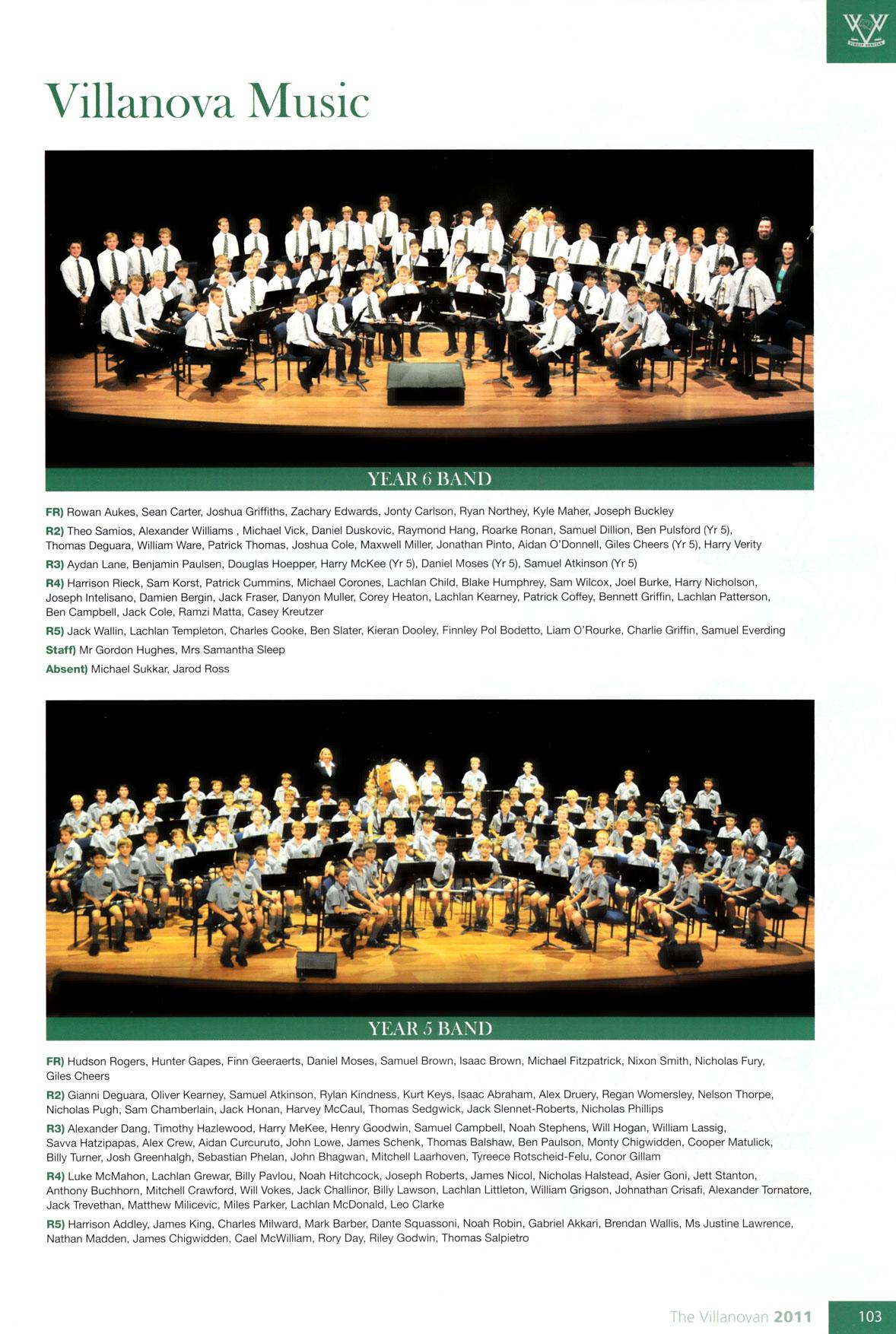 Villanova Music

YEAR 6 BAND

FR) Rowan Aukes, Sean Carter, Joshua Griffiths, Zachary Edwards, Jonty Carlson, Ryan Northey, Kyle Maher, Joseph Buckley

R2) Theo Samios, Alexander Williams , Michael Vick, Daniel Duskovic, Raymond Hang, Roarke Ronan, Samuel Dillion, Ben Pulsford (Yr 5), Thomas Deguara, William Ware, Patrick Thomas, Joshua Cole, Maxwell Miller, Jonathan Pinto, Aidan O'Donnell, Giles Cheers (Yr 5), Harry Verity

R3) Aydan Lane, Benjamin Paulsen, Douglas Hoepper, Harry McKee (Yr 5), Daniel Moses (Yr 5), Samuel Atkinson (Yr 5)

R4) Harrison Rieck, Sam Korst, Patrick Cummins, Michael Corones, Lachlan Child, Blake Humphrey, Sam Wilcox, Joel Burke, Harry Nicholson, Joseph Intelisano, Damien Bergin, Jack Fraser, Danyon Muller, Corey Heaton, Lachlan Kearney, Patrick Coffey, Bennett Griffin, Lachlan Patterson, Ben Campbell, Jack Cole, Ramzi Matta, Casey Kreutzer

R5) Jack Wallin, Lachlan Templeton, Charles Cooke, Ben Slater, Kieran Dooley, Finnley Pol Bodetto, Liam O'Rourke, Charlie Griffin, Samuel Everding

Staff) Mr Gordon Hughes, Mrs Samantha Sleep

Absent) Michael Sukkar, Jarod Ross

YEAR 5 BAND

FR) Hudson Rogers, Hunter Gapes, Finn Geeraerts, Daniel Moses, Samuel Brown, Isaac Brown, Michael Fitzpatrick, Nixon Smith, Nicholas Fury, Giles Cheers

R2) Gianni Deguara, Oliver Kearney, Samuel Atkinson, Rylan Kindness, Kurt Keys, Isaac Abraham, Alex Druery, Regan Womersley, Nelson Thorpe, Nicholas Pugh, Sam Chamberlain, Jack Honan, Harvey McCaul, Thomas Sedgwick, Jack Slennet-Roberts, Nicholas Phillips

R3) Alexander Dang, Timothy Hazlewood, Harry MeKee, Henry Goodwin, Samuel Campbell, Noah Stephens, Will Hogan, William Lassig, Savva Hatzipapas, Alex Crew, Aidan Curcuruto, John Lowe, James Schenk, Thomas Balshaw, Ben Paulson, Monty Chigwidden, Cooper Matulick, Billy Turner, Josh Greenhalgh, Sebastian Phelan, John Bhagwan, Mitchell Laarhoven, Tyreece Rotscheid-Felu, Conor Gillam

R4) Luke McMahon, Lachlan Grewar, Billy Pavlou, Noah Hitchcock, Joseph Roberts, James Nicol, Nicholas Halstead, Asier Goni, Jett Stanton, Anthony Buchhorn, Mitchell Crawford, Will Vokes, Jack Challinor, Billy Lawson, Lachlan Littleton, William Grigson, Johnathan Crisafi, Alexander Tornatore, Jack Trevethan, Matthew Milicevic, Miles Parker, Lachlan McDonald, Leo Clarke

R5) Harrison Addley, James King, Charles Milward, Mark Barber, Dante Squassoni, Noah Robin, Gabriel Akkari, Brendan Wallis, Ms Justine Lawrence, Nathan Madden, James Chigwidden, Cael McWilliam, Rory Day, Riley Godwin, Thomas Salpietro

The Villanovan 2011 103